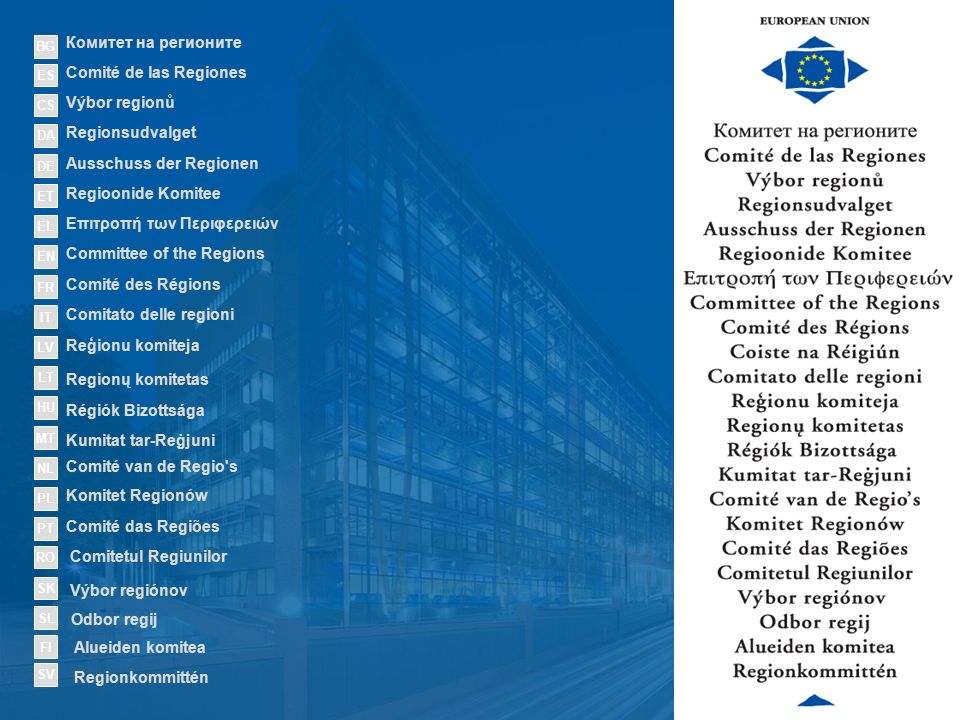 BG Комитет на регионите
ES Comité de las Regiones
CS Výbor regionů
DA Regionsudvalget
DE Ausschuss der Regionen
ET Regioonide Komitee
EL Επιτροπή των Περιφερειών
EN Committee of the Regions
FR Comité des Régions
IT Comitato delle regioni
LV Reģionu komiteja
LT Regionų komitetas
HU Régiók Bizottsága
MT Kumitat tar-Reġjuni
NL Comité van de Regio's
PL Komitet Regionów
PT Comité das Regiões
RO Comitetul Regiunilor
SK Výbor regiónov
SL Odbor regij
FI Alueiden komitea
SV Regionkommittén

EUROPEAN UNION

Комитет на регионите
Comité de las Regiones
Výbor regionů
Regionsudvalget
Ausschuss der Regionen
Regioonide Komitee
Επιτροπή των Περιφερειών
Committee of the Regions
Comité des Régions
Coiste na Réigiún
Comitato delle regioni
Reģionu komiteja
Regionų komitetas
Régiók Bizottsága
Kumitat tar-Reġjuni
Comité van de Regio's
Komitet Regionów
Comité das Regiões
Comitetul Regiunilor
Výbor regiónov
Odbor regij
Alueiden komitea
Regionkommittén